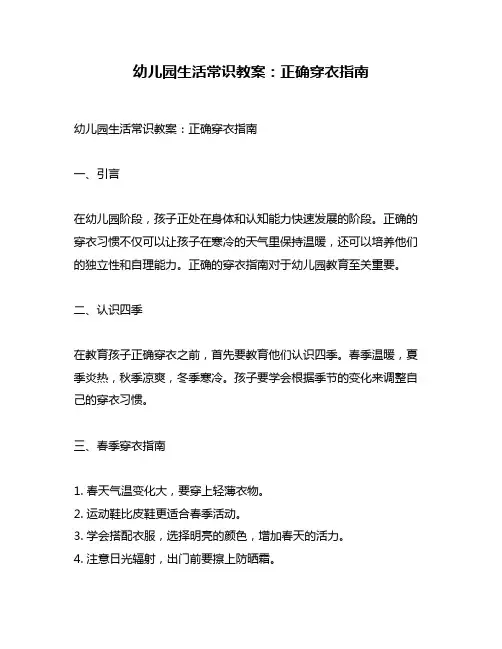 幼儿园生活常识教案：正确穿衣指南

幼儿园生活常识教案：正确穿衣指南

一、引言

在幼儿园阶段，孩子正处在身体和认知能力快速发展的阶段。正确的穿衣习惯不仅可以让孩子在寒冷的天气里保持温暖，还可以培养他们的独立性和自理能力。正确的穿衣指南对于幼儿园教育至关重要。

二、认识四季

在教育孩子正确穿衣之前，首先要教育他们认识四季。春季温暖，夏季炎热，秋季凉爽，冬季寒冷。孩子要学会根据季节的变化来调整自己的穿衣习惯。

三、春季穿衣指南

1. 春天气温变化大，要穿上轻薄衣物。
2. 运动鞋比皮鞋更适合春季活动。
3. 学会搭配衣服，选择明亮的颜色，增加春天的活力。
4. 注意日光辐射，出门前要擦上防晒霜。